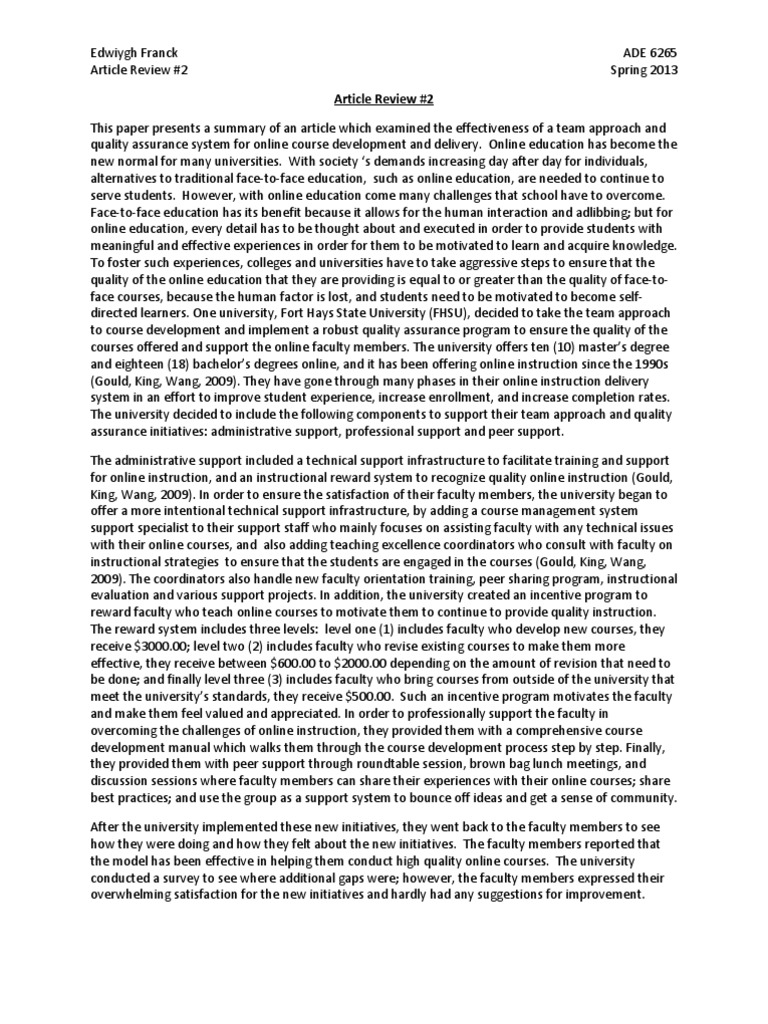 Edwiygh Franck
Article Review #2

ADE 6265
Spring 2013

Article Review #2

This paper presents a summary of an article which examined the effectiveness of a team approach and quality assurance system for online course development and delivery. Online education has become the new normal for many universities. With society 's demands increasing day after day for individuals, alternatives to traditional face-to-face education, such as online education, are needed to continue to serve students. However, with online education come many challenges that school have to overcome. Face-to-face education has its benefit because it allows for the human interaction and adlibbing; but for online education, every detail has to be thought about and executed in order to provide students with meaningful and effective experiences in order for them to be motivated to learn and acquire knowledge. To foster such experiences, colleges and universities have to take aggressive steps to ensure that the quality of the online education that they are providing is equal to or greater than the quality of face-to-face courses, because the human factor is lost, and students need to be motivated to become self-directed learners. One university, Fort Hays State University (FHSU), decided to take the team approach to course development and implement a robust quality assurance program to ensure the quality of the courses offered and support the online faculty members. The university offers ten (10) master's degree and eighteen (18) bachelor's degrees online, and it has been offering online instruction since the 1990s (Gould, King, Wang, 2009). They have gone through many phases in their online instruction delivery system in an effort to improve student experience, increase enrollment, and increase completion rates. The university decided to include the following components to support their team approach and quality assurance initiatives: administrative support, professional support and peer support.

The administrative support included a technical support infrastructure to facilitate training and support for online instruction, and an instructional reward system to recognize quality online instruction (Gould, King, Wang, 2009). In order to ensure the satisfaction of their faculty members, the university began to offer a more intentional technical support infrastructure, by adding a course management system support specialist to their support staff who mainly focuses on assisting faculty with any technical issues with their online courses, and also adding teaching excellence coordinators who consult with faculty on instructional strategies to ensure that the students are engaged in the courses (Gould, King, Wang, 2009). The coordinators also handle new faculty orientation training, peer sharing program, instructional evaluation and various support projects. In addition, the university created an incentive program to reward faculty who teach online courses to motivate them to continue to provide quality instruction. The reward system includes three levels: level one (1) includes faculty who develop new courses, they receive $3000.00; level two (2) includes faculty who revise existing courses to make them more effective, they receive between $600.00 to $2000.00 depending on the amount of revision that need to be done; and finally level three (3) includes faculty who bring courses from outside of the university that meet the university's standards, they receive $500.00. Such an incentive program motivates the faculty and make them feel valued and appreciated. In order to professionally support the faculty in overcoming the challenges of online instruction, they provided them with a comprehensive course development manual which walks them through the course development process step by step. Finally, they provided them with peer support through roundtable session, brown bag lunch meetings, and discussion sessions where faculty members can share their experiences with their online courses; share best practices; and use the group as a support system to bounce off ideas and get a sense of community.

After the university implemented these new initiatives, they went back to the faculty members to see how they were doing and how they felt about the new initiatives. The faculty members reported that the model has been effective in helping them conduct high quality online courses. The university conducted a survey to see where additional gaps were; however, the faculty members expressed their overwhelming satisfaction for the new initiatives and hardly had any suggestions for improvement.